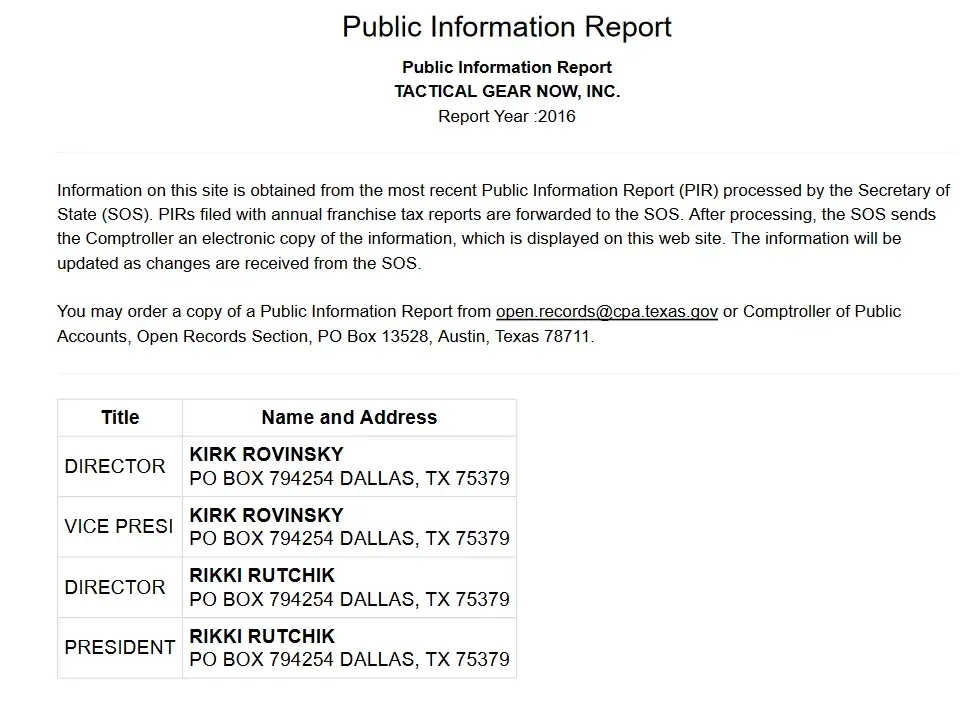 Public Information Report

Public Information Report
TACTICAL GEAR NOW, INC.
Report Year :2016

Information on this site is obtained from the most recent Public Information Report (PIR) processed by the Secretary of State (SOS). PIRs filed with annual franchise tax reports are forwarded to the SOS. After processing, the SOS sends the Comptroller an electronic copy of the information, which is displayed on this web site. The information will be updated as changes are received from the SOS.

You may order a copy of a Public Information Report from open.records@cpa.texas.gov or Comptroller of Public Accounts, Open Records Section, PO Box 13528, Austin, Texas 78711.

| Title | Name and Address |
|---|---|
| DIRECTOR | KIRK ROVINSKY PO BOX 794254 DALLAS, TX 75379 |
| VICE PRESI | KIRK ROVINSKY PO BOX 794254 DALLAS, TX 75379 |
| DIRECTOR | RIKKI RUTCHIK PO BOX 794254 DALLAS, TX 75379 |
| PRESIDENT | RIKKI RUTCHIK PO BOX 794254 DALLAS, TX 75379 |